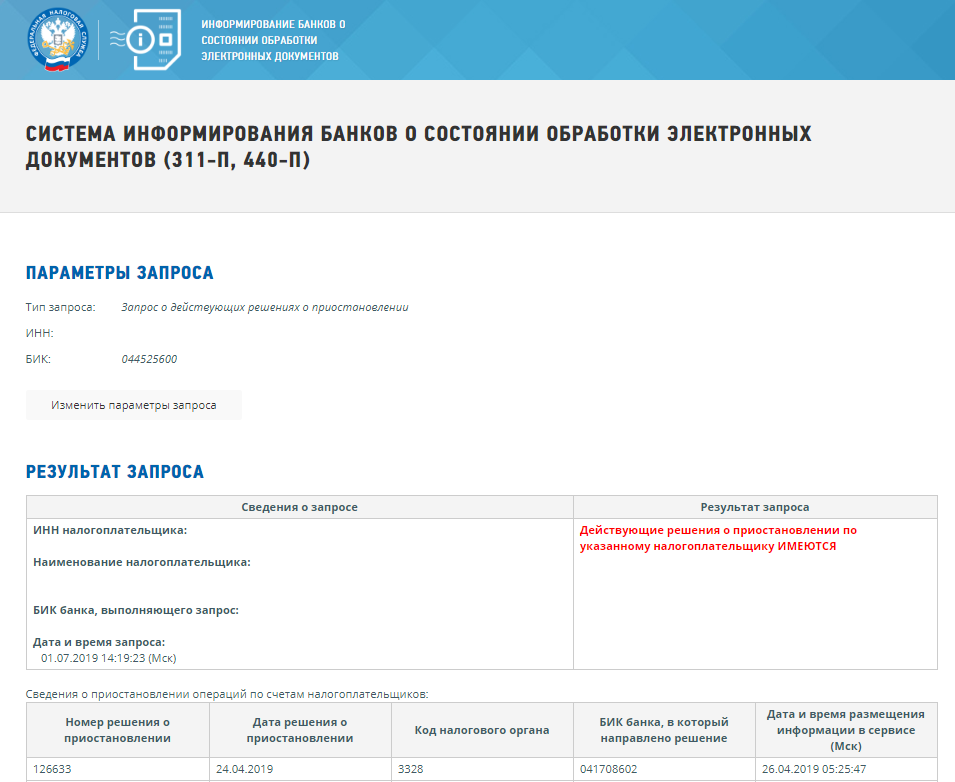 ФЕДЕРАЛЬНАЯ НАЛОГОВАЯ СЛУЖБА

ИНФОРМИРОВАНИЕ БАНКОВ О СОСТОЯНИИ ОБРАБОТКИ ЭЛЕКТРОННЫХ ДОКУМЕНТОВ

СИСТЕМА ИНФОРМИРОВАНИЯ БАНКОВ О СОСТОЯНИИ ОБРАБОТКИ ЭЛЕКТРОННЫХ ДОКУМЕНТОВ (311-П, 440-П)

ПАРАМЕТРЫ ЗАПРОСА

Тип запроса: Запрос о действующих решениях о приостановлении

ИНН:

БИК: 044525600

Изменить параметры запроса

РЕЗУЛЬТАТ ЗАПРОСА

| Сведения о запросе | Результат запроса |
|---|---|
| ИНН налогоплательщика: Наименование налогоплательщика: БИК банка, выполняющего запрос: Дата и время запроса: 01.07.2019 14:19:23 (Мск) | Действующие решения о приостановлении по указанному налогоплательщику ИМЕЮТСЯ |

Сведения о приостановлении операций по счетам налогоплательщиков:

| Номер решения о приостановлении | Дата решения о приостановлении | Код налогового органа | БИК банка, в который направлено решение | Дата и время размещения информации в сервисе (Мск) |
|---|---|---|---|---|
| 126633 | 24.04.2019 | 3328 | 041708602 | 26.04.2019 05:25:47 |